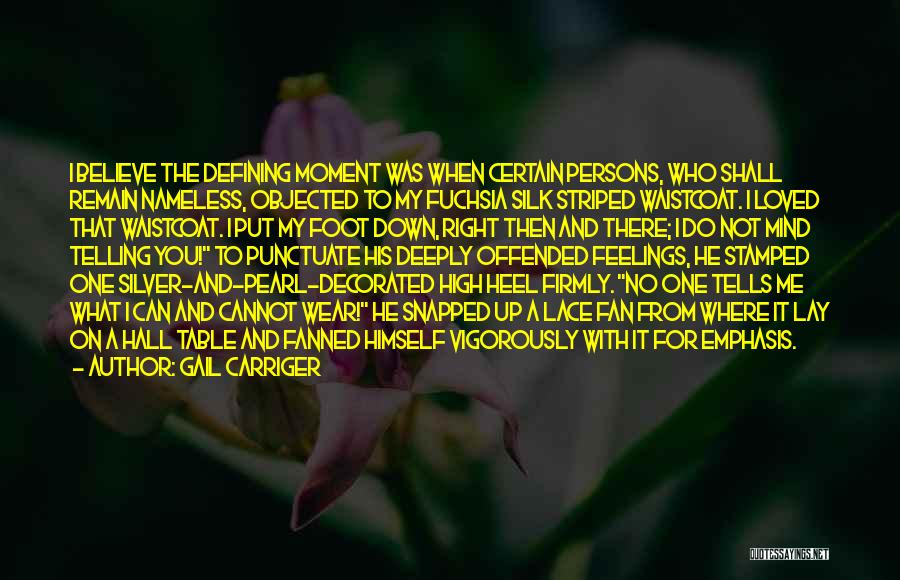 I BELIEVE THE DEFINING MOMENT WAS WHEN CERTAIN PERSONS, WHO SHALL REMAIN NAMELESS, OBJECTED TO MY FUCHSIA SILK STRIPED WAISTCOAT. I LOVED THAT WAISTCOAT. I PUT MY FOOT DOWN, RIGHT THEN AND THERE; I DO NOT MIND TELLING YOU!" TO PUNCTUATE HIS DEEPLY OFFENDED FEELINGS, HE STAMPED ONE SILVER-AND-PEARL-DECORATED HIGH HEEL FIRMLY. "NO ONE TELLS ME WHAT I CAN AND CANNOT WEAR!" HE SNAPPED UP A LACE FAN FROM WHERE IT LAY ON A HALL TABLE AND FANNED HIMSELF VIGOROUSLY WITH IT FOR EMPHASIS.
- AUTHOR: GAIL CARRIGER

QUOTESSAYINGS.NET